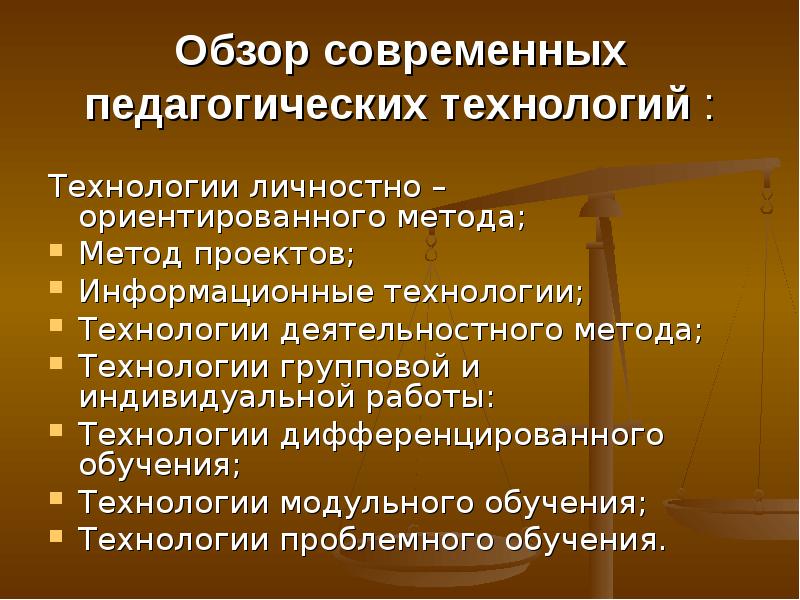 Обзор современных педагогических технологий :

Технологии личностно – ориентированного метода;
- Метод проектов;
- Информационные технологии;
- Технологии деятельностного метода;
- Технологии групповой и индивидуальной работы:
- Технологии дифференцированного обучения;
- Технологии модульного обучения;
- Технологии проблемного обучения.